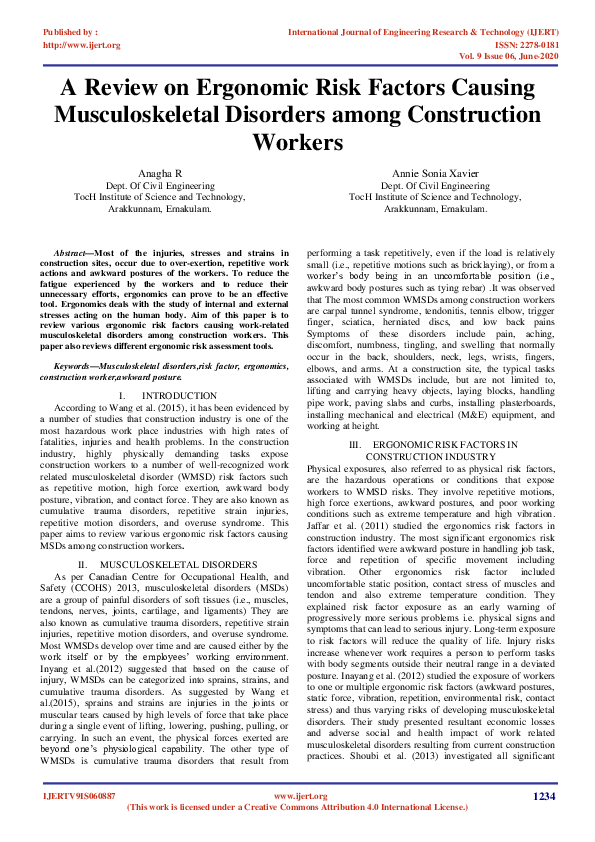 Published by :
http://www.ijert.org

International Journal of Engineering Research & Technology (IJERT)
ISSN: 2278-0181
Vol. 9 Issue 06, June-2020

A Review on Ergonomic Risk Factors Causing Musculoskeletal Disorders among Construction Workers

Anagha R
Dept. Of Civil Engineering
TocH Institute of Science and Technology,
Arakkunnam, Ernakulam.

Annie Sonia Xavier
Dept. Of Civil Engineering
TocH Institute of Science and Technology,
Arakkunnam, Ernakulam.

Abstract—Most of the injuries, stresses and strains in construction sites, occur due to over-exertion, repetitive work actions and awkward postures of the workers. To reduce the fatigue experienced by the workers and to reduce their unnecessary efforts, ergonomics can prove to be an effective tool. Ergonomics deals with the study of internal and external stresses acting on the human body. Aim of this paper is to review various ergonomic risk factors causing work-related musculoskeletal disorders among construction workers. This paper also reviews different ergonomic risk assessment tools.

Keywords—Musculoskeletal disorders,risk factor, ergonomics, construction worker,awkward posture.

I. INTRODUCTION
According to Wang et al. (2015), it has been evidenced by a number of studies that construction industry is one of the most hazardous work place industries with high rates of fatalities, injuries and health problems. In the construction industry, highly physically demanding tasks expose construction workers to a number of well-recognized work related musculoskeletal disorder (WMSD) risk factors such as repetitive motion, high force exertion, awkward body posture, vibration, and contact force. They are also known as cumulative trauma disorders, repetitive strain injuries, repetitive motion disorders, and overuse syndrome. This paper aims to review various ergonomic risk factors causing MSDs among construction workers.

II. MUSCULOSKELETAL DISORDERS
As per Canadian Centre for Occupational Health, and Safety (CCOHS) 2013, musculoskeletal disorders (MSDs) are a group of painful disorders of soft tissues (i.e., muscles, tendons, nerves, joints, cartilage, and ligaments) They are also known as cumulative trauma disorders, repetitive strain injuries, repetitive motion disorders, and overuse syndrome. Most WMSDs develop over time and are caused either by the work itself or by the employees' working environment. Inyang et al.(2012) suggested that based on the cause of injury, WMSDs can be categorized into sprains, strains, and cumulative trauma disorders. As suggested by Wang et al.(2015), sprains and strains are injuries in the joints or muscular tears caused by high levels of force that take place during a single event of lifting, lowering, pushing, pulling, or carrying. In such an event, the physical forces exerted are beyond one's physiological capability. The other type of WMSDs is cumulative trauma disorders that result from performing a task repetitively, even if the load is relatively small (i.e., repetitive motions such as bricklaying), or from a worker's body being in an uncomfortable position (i.e., awkward body postures such as tying rebar) .It was observed that The most common WMSDs among construction workers are carpal tunnel syndrome, tendonitis, tennis elbow, trigger finger, sciatica, herniated discs, and low back pains Symptoms of these disorders include pain, aching, discomfort, numbness, tingling, and swelling that normally occur in the back, shoulders, neck, legs, wrists, fingers, elbows, and arms. At a construction site, the typical tasks associated with WMSDs include, but are not limited to, lifting and carrying heavy objects, laying blocks, handling pipe work, paving slabs and curbs, installing plasterboards, installing mechanical and electrical (M&E) equipment, and working at height.

III. ERGONOMIC RISK FACTORS IN CONSTRUCTION INDUSTRY
Physical exposures, also referred to as physical risk factors, are the hazardous operations or conditions that expose workers to WMSD risks. They involve repetitive motions, high force exertions, awkward postures, and poor working conditions such as extreme temperature and high vibration. Jaffar et al. (2011) studied the ergonomics risk factors in construction industry. The most significant ergonomics risk factors identified were awkward posture in handling job task, force and repetition of specific movement including vibration. Other ergonomics risk factor included uncomfortable static position, contact stress of muscles and tendon and also extreme temperature condition. They explained risk factor exposure as an early warning of progressively more serious problems i.e. physical signs and symptoms that can lead to serious injury. Long-term exposure to risk factors will reduce the quality of life. Injury risks increase whenever work requires a person to perform tasks with body segments outside their neutral range in a deviated posture. Inayang et al. (2012) studied the exposure of workers to one or multiple ergonomic risk factors (awkward postures, static force, vibration, repetition, environmental risk, contact stress) and thus varying risks of developing musculoskeletal disorders. Their study presented resultant economic losses and adverse social and health impact of work related musculoskeletal disorders resulting from current construction practices. Shoubi et al. (2013) investigated all significant

IJERTV9IS060887
www.ijert.org
(This work is licensed under a Creative Commons Attribution 4.0 International License.)
1234